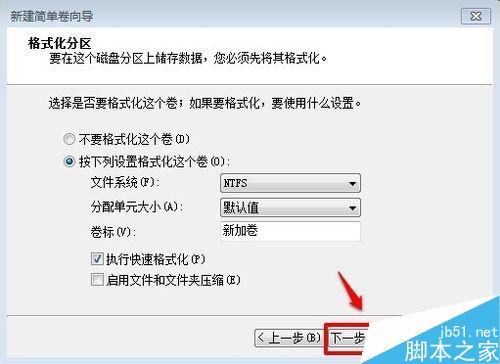 新建简单卷向导

格式化分区
要在这个磁盘分区上储存数据，您必须先将其格式化。

选择是否要格式化这个卷；如果要格式化，要使用什么设置。

不要格式化这个卷(D)
按下列设置格式化这个卷(O):
文件系统(F): NTFS
分配单元大小(A): 默认值
卷标(V): 新加卷
执行快速格式化(P)
启用文件和文件夹压缩(E)

< 上一步(B) 下一步

jb51.net
脚本之家